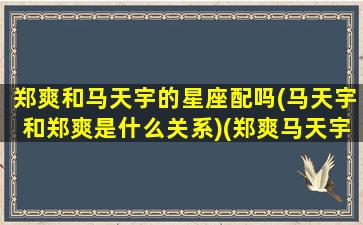 郑爽和马天宇的星座配吗(马天宇和郑爽是什么关系)(郑爽马天宇